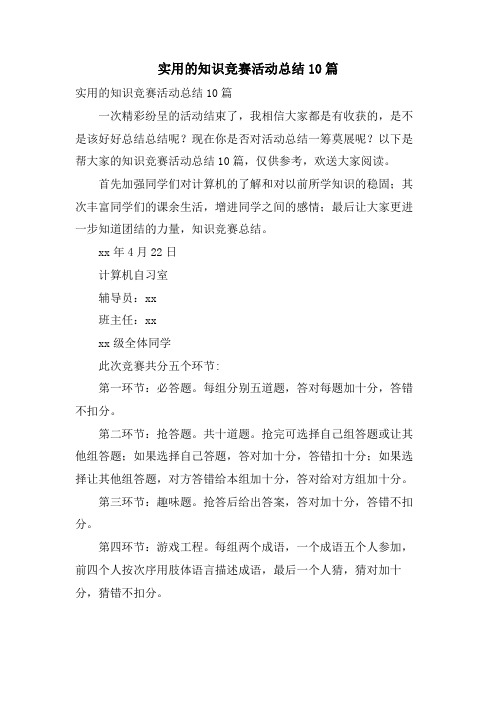 实用的知识竞赛活动总结10篇

实用的知识竞赛活动总结10篇

一次精彩纷呈的活动结束了，我相信大家都是有收获的，是不是该好好总结总结呢？现在你是否对活动总结一筹莫展呢？以下是帮大家的知识竞赛活动总结10篇，仅供参考，欢送大家阅读。

首先加强同学们对计算机的了解和对以前所学知识的稳固；其次丰富同学们的课余生活，增进同学之间的感情；最后让大家更进一步知道团结的力量，知识竞赛总结。

xx年4月22日

计算机自习室

辅导员：xx

班主任：xx

xx级全体同学

此次竞赛共分五个环节:

第一环节：必答题。每组分别五道题，答对每题加十分，答错不扣分。

第二环节：抢答题。共十道题。抢完可选择自己组答题或让其他组答题；如果选择自己答题，答对加十分，答错扣十分；如果选择让其他组答题，对方答错给本组加十分，答对给对方组加十分。

第三环节：趣味题。抢答后给出答案，答对加十分，答错不扣分。

第四环节：游戏工程。每组两个成语，一个成语五个人参加，前四个人按次序用肢体语言描述成语，最后一个人猜，猜对加十分，猜错不扣分。